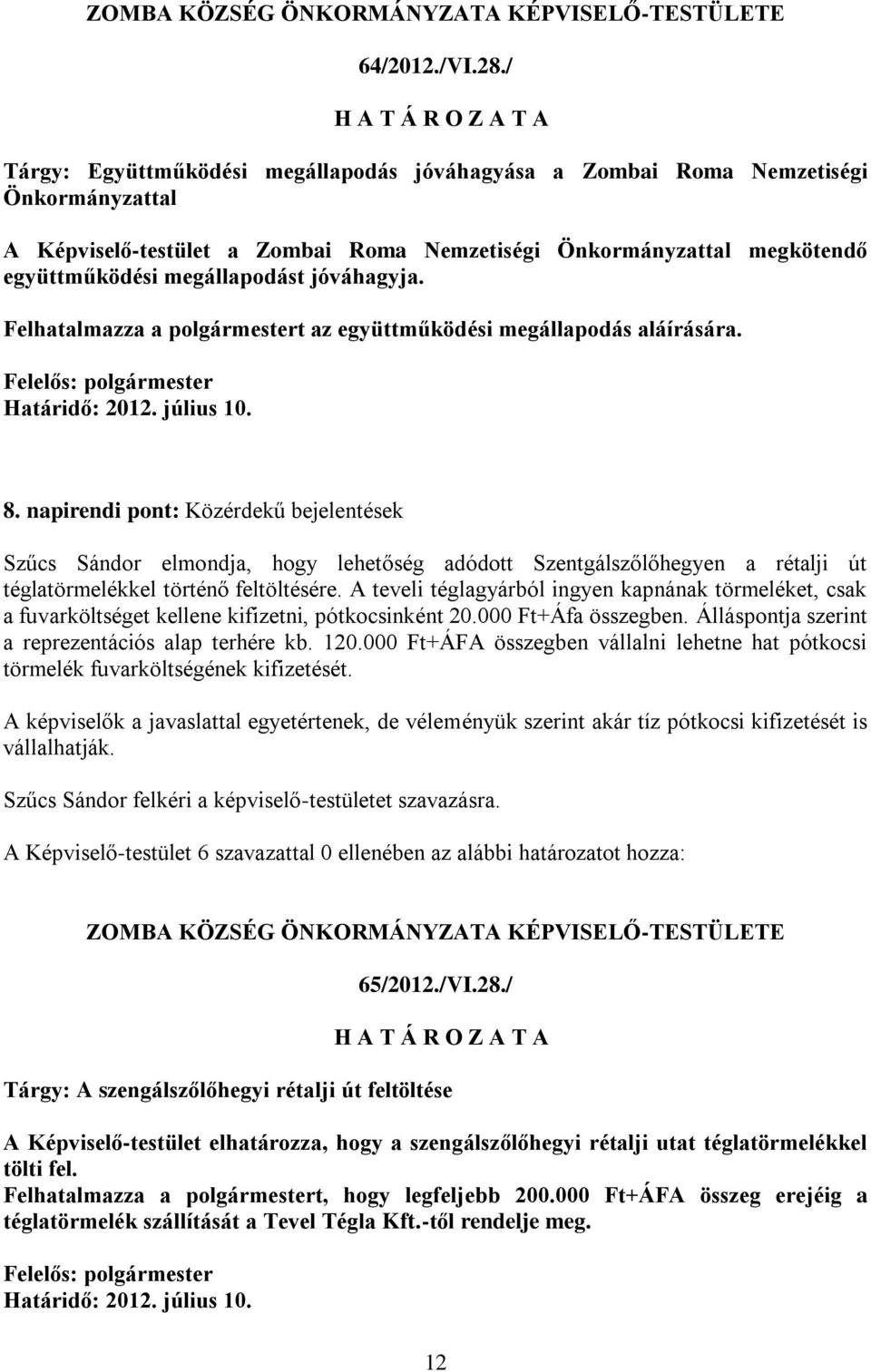 ZOMBA KÖZSÉG ÖNKORMÁNYZATA KÉPVISELŐ-TESTÜLETE

64/2012./VI.28./

H A T Á R O Z A T A

Tárgy: Együttműködési megállapodás jóváhagyása a Zombai Roma Nemzetiségi Önkormányzattal

A Képviselő-testület a Zombai Roma Nemzetiségi Önkormányzattal megkötendő együttműködési megállapodást jóváhagyja.

Felhatalmazza a polgármestert az együttműködési megállapodás aláírására.

Felelős: polgármester
Határidő: 2012. július 10.

8. napirendi pont: Közérdekű bejelentések

Szűcs Sándor elmondja, hogy lehetőség adódott Szentgálszőlőhegyen a rétalji út téglatörmelékkel történő feltöltésére. A teveli téglagyárból ingyen kapnának törmeléket, csak a fuvarköltséget kellene kifizetni, pótkocsinként 20.000 Ft+Áfa összegben. Álláspontja szerint a reprezentációs alap terhére kb. 120.000 Ft+ÁFA összegben vállalni lehetne hat pótkocsi törmelék fuvarköltségének kifizetését.

A képviselők a javaslattal egyetértenek, de véleményük szerint akár tíz pótkocsi kifizetését is vállalhatják.

Szűcs Sándor felkéri a képviselő-testületet szavazásra.

A Képviselő-testület 6 szavazattal 0 ellenében az alábbi határozatot hozza:

ZOMBA KÖZSÉG ÖNKORMÁNYZATA KÉPVISELŐ-TESTÜLETE

65/2012./VI.28./

H A T Á R O Z A T A

Tárgy: A szengálszőlőhegyi rétalji út feltöltése

A Képviselő-testület elhatározza, hogy a szengálszőlőhegyi rétalji utat téglatörmelékkel tölti fel.
Felhatalmazza a polgármestert, hogy legfeljebb 200.000 Ft+ÁFA összeg erejéig a téglatörmelék szállítását a Tevel Tégla Kft.-től rendelje meg.

Felelős: polgármester
Határidő: 2012. július 10.

12